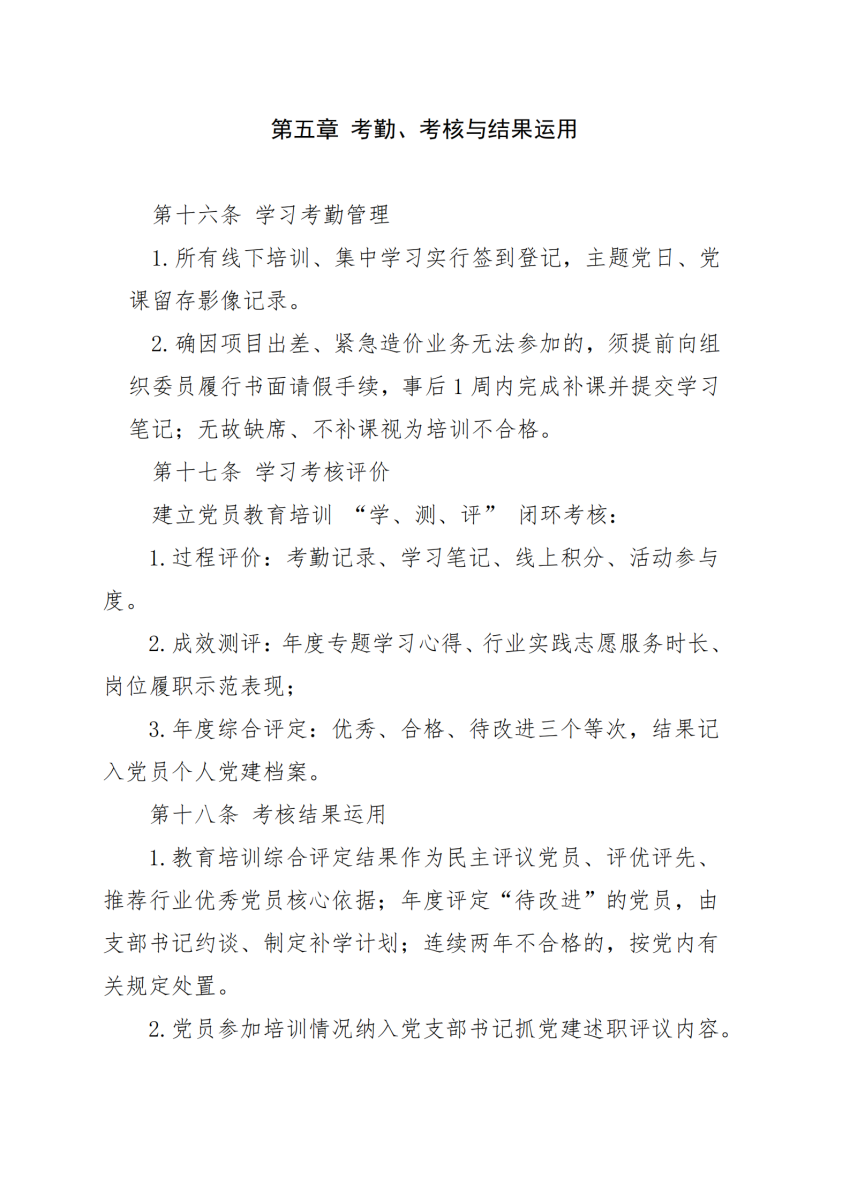 第五章 考勤、考核与结果运用

第十六条 学习考勤管理

1.所有线下培训、集中学习实行签到登记，主题党日、党课留存影像记录。

2.确因项目出差、紧急造价业务无法参加的，须提前向组织委员履行书面请假手续，事后1周内完成补课并提交学习笔记；无故缺席、不补课视为培训不合格。

第十七条 学习考核评价

建立党员教育培训 “学、测、评” 闭环考核：

1.过程评价：考勤记录、学习笔记、线上积分、活动参与度。

2.成效测评：年度专题学习心得、行业实践志愿服务时长、岗位履职示范表现；

3.年度综合评定：优秀、合格、待改进三个等次，结果记入党员个人党建档案。

第十八条 考核结果运用

1.教育培训综合评定结果作为民主评议党员、评优评先、推荐行业优秀党员核心依据；年度评定“待改进”的党员，由支部书记约谈、制定补学计划；连续两年不合格的，按党内有关规定处置。

2.党员参加培训情况纳入党支部书记抓党建述职评议内容。